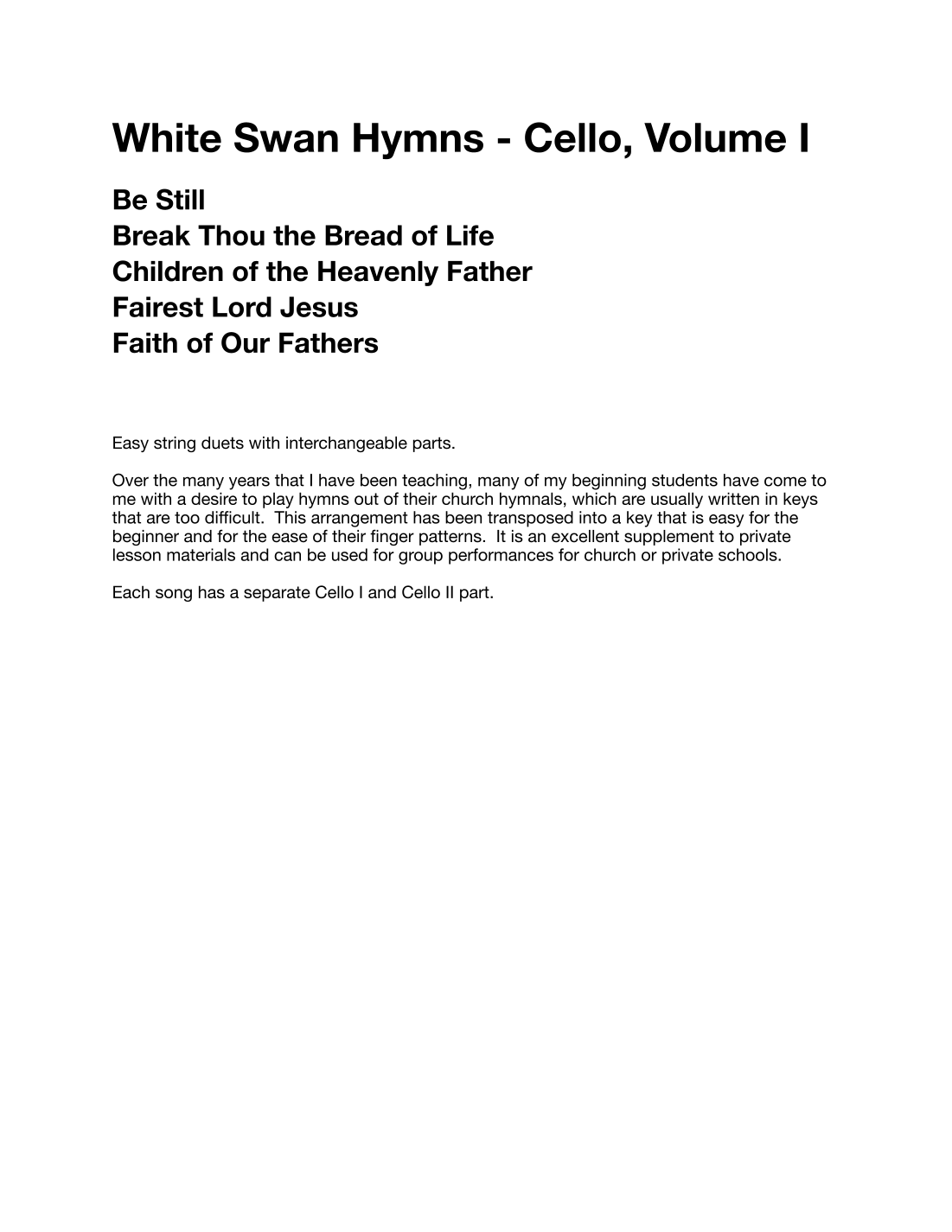 White Swan Hymns - Cello, Volume I

Be Still
Break Thou the Bread of Life
Children of the Heavenly Father
Fairest Lord Jesus
Faith of Our Fathers

Easy string duets with interchangeable parts.

Over the many years that I have been teaching, many of my beginning students have come to me with a desire to play hymns out of their church hymnals, which are usually written in keys that are too difficult. This arrangement has been transposed into a key that is easy for the beginner and for the ease of their finger patterns. It is an excellent supplement to private lesson materials and can be used for group performances for church or private schools.

Each song has a separate Cello I and Cello II part.